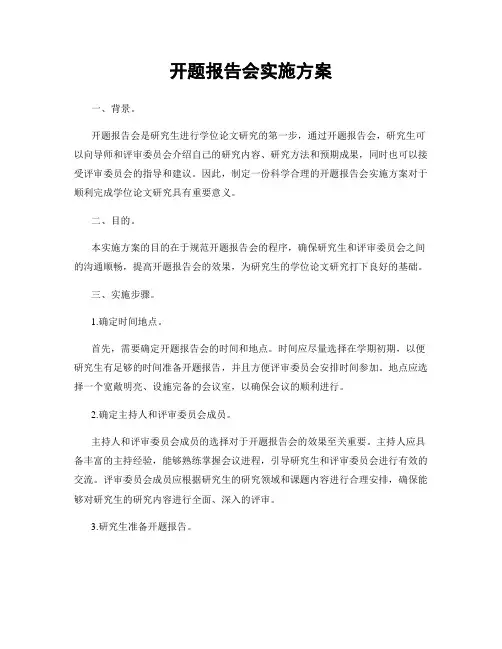 开题报告会实施方案

一、背景。

开题报告会是研究生进行学位论文研究的第一步，通过开题报告会，研究生可以向导师和评审委员会介绍自己的研究内容、研究方法和预期成果，同时也可以接受评审委员会的指导和建议。因此，制定一份科学合理的开题报告会实施方案对于顺利完成学位论文研究具有重要意义。

二、目的。

本实施方案的目的在于规范开题报告会的程序，确保研究生和评审委员会之间的沟通顺畅，提高开题报告会的效果，为研究生的学位论文研究打下良好的基础。

三、实施步骤。

1.确定时间地点。

首先，需要确定开题报告会的时间和地点。时间应尽量选择在学期初期，以便研究生有足够的时间准备开题报告，并且方便评审委员会安排时间参加。地点应选择一个宽敞明亮、设施完备的会议室，以确保会议的顺利进行。

2.确定主持人和评审委员会成员。

主持人和评审委员会成员的选择对于开题报告会的效果至关重要。主持人应具备丰富的主持经验，能够熟练掌握会议进程，引导研究生和评审委员会进行有效的交流。评审委员会成员应根据研究生的研究领域和课题内容进行合理安排，确保能够对研究生的研究内容进行全面、深入的评审。

3.研究生准备开题报告。